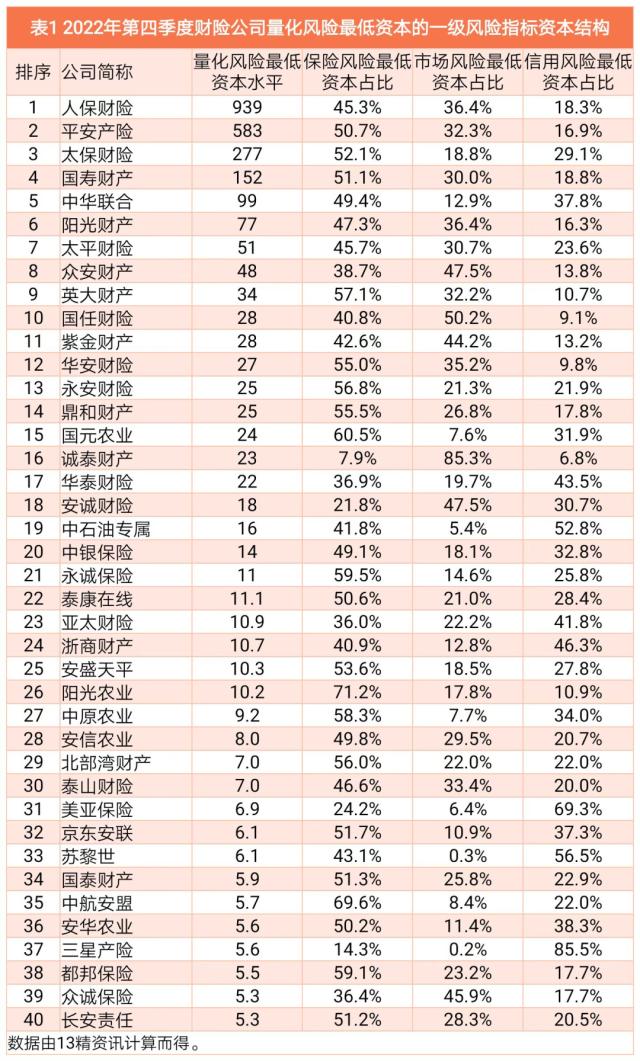 表1 2022年第四季度财险公司量化风险最低资本的一级风险指标资本结构

| 排序 | 公司简称 | 量化风险最低资本水平 | 保险风险最低资本占比 | 市场风险最低资本占比 | 信用风险最低资本占比 |
|---|---|---|---|---|---|
| 1 | 人保财险 | 939 | 45.3% | 36.4% | 18.3% |
| 2 | 平安产险 | 583 | 50.7% | 32.3% | 16.9% |
| 3 | 太保财险 | 277 | 52.1% | 18.8% | 29.1% |
| 4 | 国寿财产 | 152 | 51.1% | 30.0% | 18.8% |
| 5 | 中华联合 | 99 | 49.4% | 12.9% | 37.8% |
| 6 | 阳光财产 | 77 | 47.3% | 36.4% | 16.3% |
| 7 | 太平财险 | 51 | 45.7% | 30.7% | 23.6% |
| 8 | 众安财产 | 48 | 38.7% | 47.5% | 13.8% |
| 9 | 英大财产 | 34 | 57.1% | 32.2% | 10.7% |
| 10 | 国任财险 | 28 | 40.8% | 50.2% | 9.1% |
| 11 | 紫金财产 | 28 | 42.6% | 44.2% | 13.2% |
| 12 | 华安财险 | 27 | 55.0% | 35.2% | 9.8% |
| 13 | 永安财险 | 25 | 56.8% | 21.3% | 21.9% |
| 14 | 鼎和财产 | 25 | 55.5% | 26.8% | 17.8% |
| 15 | 国元农业 | 24 | 60.5% | 7.6% | 31.9% |
| 16 | 诚泰财产 | 23 | 7.9% | 85.3% | 6.8% |
| 17 | 华泰财险 | 22 | 36.9% | 19.7% | 43.5% |
| 18 | 安诚财险 | 18 | 21.8% | 47.5% | 30.7% |
| 19 | 中石油专属 | 16 | 41.8% | 5.4% | 52.8% |
| 20 | 中银保险 | 14 | 49.1% | 18.1% | 32.8% |
| 21 | 永诚保险 | 11 | 59.5% | 14.6% | 25.8% |
| 22 | 泰康在线 | 11.1 | 50.6% | 21.0% | 28.4% |
| 23 | 亚太财险 | 10.9 | 36.0% | 22.2% | 41.8% |
| 24 | 浙商财产 | 10.7 | 40.9% | 12.8% | 46.3% |
| 25 | 安盛天平 | 10.3 | 53.6% | 18.5% | 27.8% |
| 26 | 阳光农业 | 10.2 | 71.2% | 17.8% | 10.9% |
| 27 | 中原农业 | 9.2 | 58.3% | 7.7% | 34.0% |
| 28 | 安信农业 | 8.0 | 49.8% | 29.5% | 20.7% |
| 29 | 北部湾财产 | 7.0 | 56.0% | 22.0% | 22.0% |
| 30 | 泰山财险 | 7.0 | 46.6% | 33.4% | 20.0% |
| 31 | 美亚保险 | 6.9 | 24.2% | 6.4% | 69.3% |
| 32 | 京东安联 | 6.1 | 51.7% | 10.9% | 37.3% |
| 33 | 苏黎世 | 6.1 | 43.1% | 0.3% | 56.5% |
| 34 | 国泰财产 | 5.9 | 51.3% | 25.8% | 22.9% |
| 35 | 中航安盟 | 5.7 | 69.6% | 8.4% | 22.0% |
| 36 | 安华农业 | 5.6 | 50.2% | 11.4% | 38.3% |
| 37 | 三星产险 | 5.6 | 14.3% | 0.2% | 85.5% |
| 38 | 都邦保险 | 5.5 | 59.1% | 23.2% | 17.7% |
| 39 | 众诚保险 | 5.3 | 36.4% | 45.9% | 17.7% |
| 40 | 长安责任 | 5.3 | 51.2% | 28.3% | 20.5% |

数据由13精资讯计算而得。